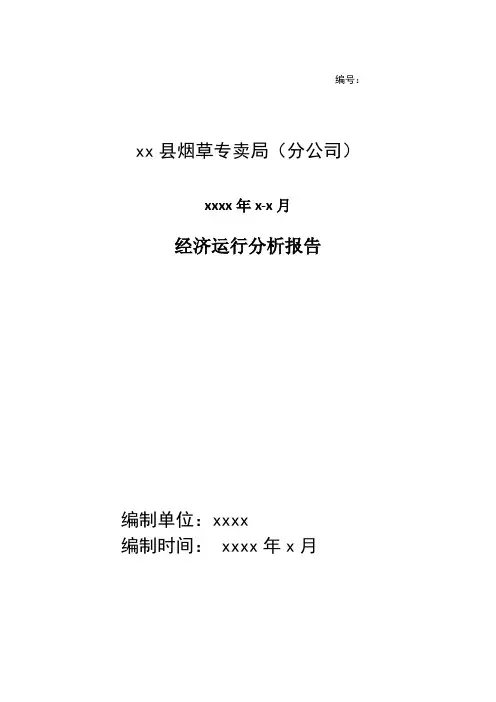 编号：

xx县烟草专卖局（分公司）

xxxx年x-x月

经济运行分析报告

编制单位：xxxx
编制时间： xxxx年x月